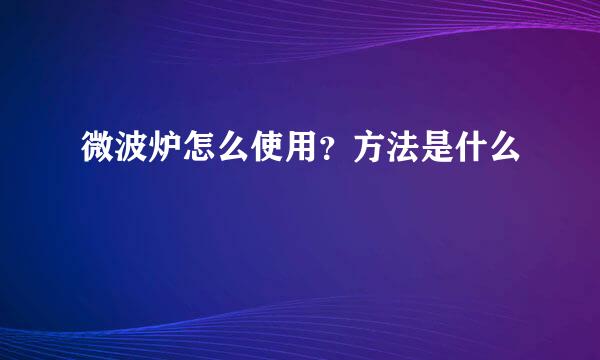 微波炉怎么使用？方法是什么